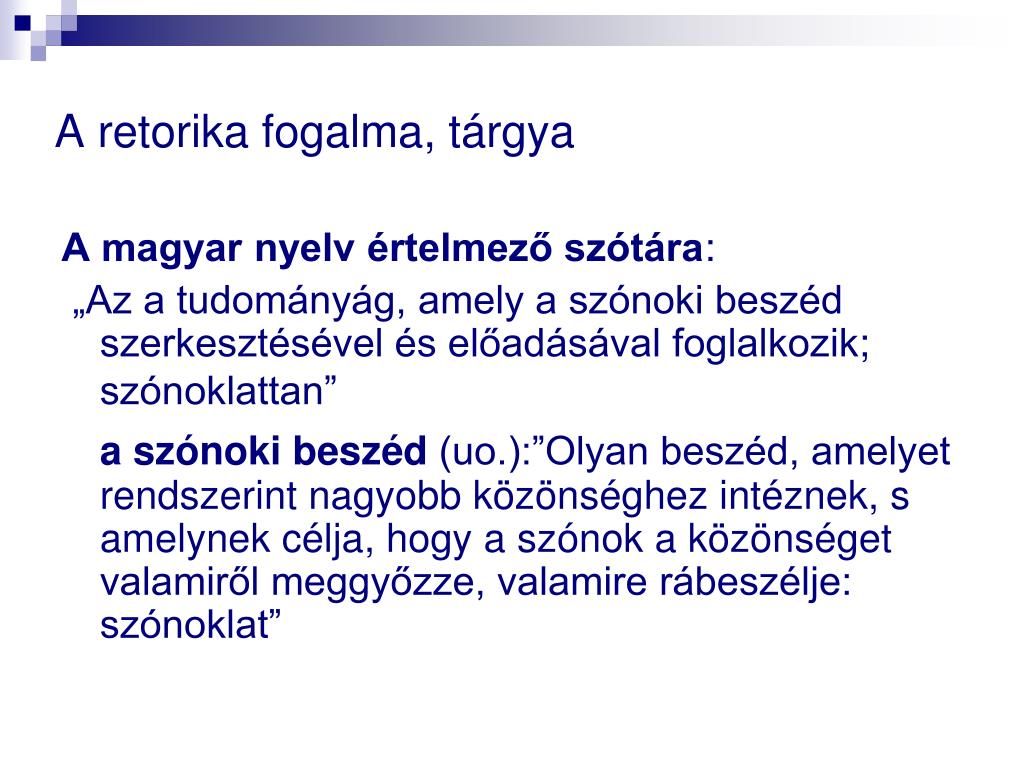 A retorika fogalma, tárgya

A magyar nyelv értelmező szótára:

„Az a tudományág, amely a szónoki beszéd szerkesztésével és előadásával foglalkozik; szónoklattan”

a szónoki beszéd (uo.):”Olyan beszéd, amelyet rendszerint nagyobb közönséghez intéznek, s amelynek célja, hogy a szónok a közönséget valamiről meggyőzze, valamire rábeszélje: szónoklat”